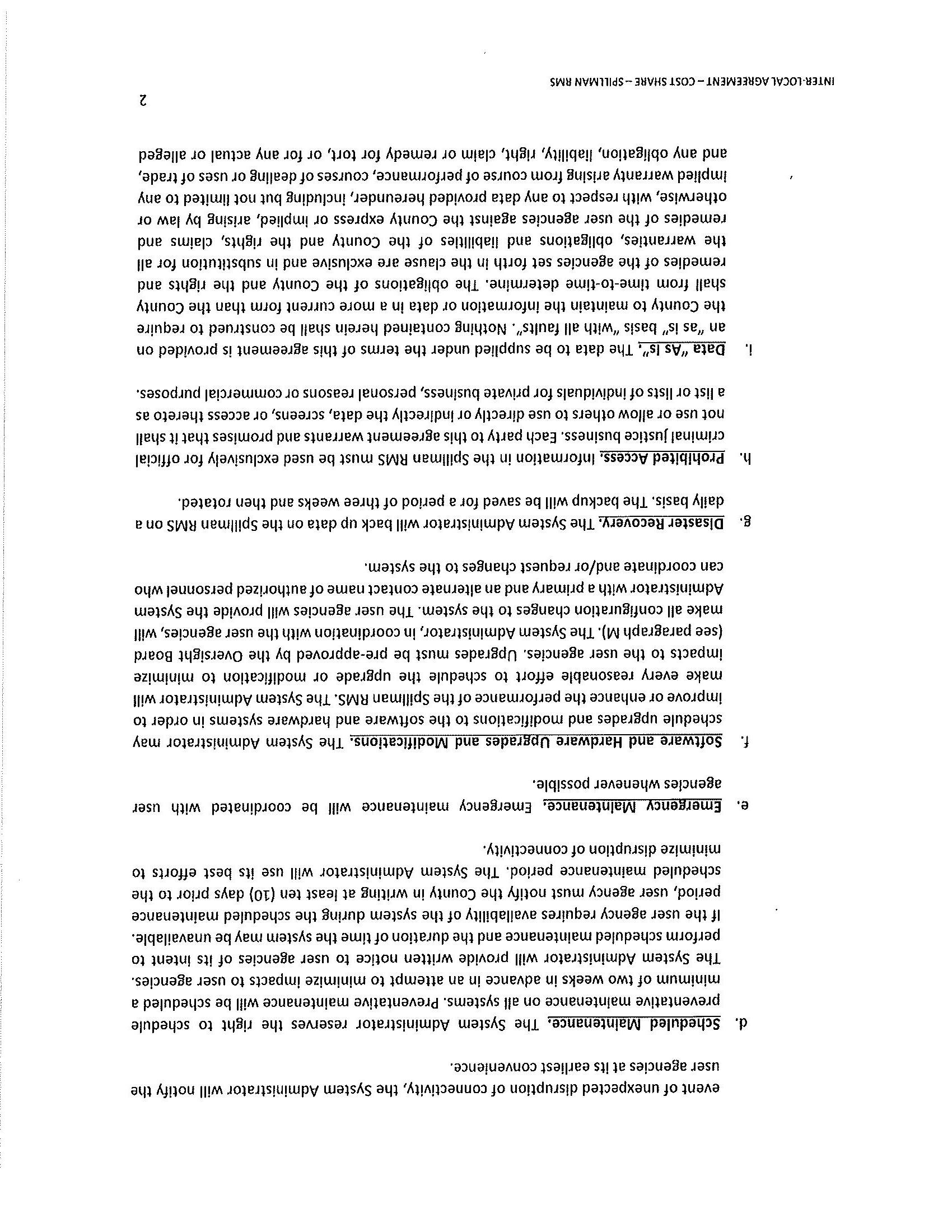 event of unexpected disruption of connectivity, the System Administrator will notify the user agencies at its earliest convenience.

d. Scheduled Maintenance. The System Administrator reserves the right to schedule preventative maintenance on all systems. Preventative maintenance will be scheduled a minimum of two weeks in advance in an attempt to minimize impacts to user agencies. The System Administrator will provide written notice to user agencies of its intent to perform scheduled maintenance and the duration of time the system may be unavailable. If the user agency requires availability of the system during the scheduled maintenance period, user agency must notify the County in writing at least ten (10) days prior to the scheduled maintenance period. The System Administrator will use its best efforts to minimize disruption of connectivity.

e. Emergency Maintenance. Emergency maintenance will be coordinated with user agencies whenever possible.

f. Software and Hardware Upgrades and Modifications. The System Administrator may schedule upgrades and modifications to the software and hardware systems in order to improve or enhance the performance of the Spillman RMS. The System Administrator will make every reasonable effort to schedule the upgrade or modification to minimize impacts to the user agencies. Upgrades must be pre-approved by the Oversight Board (see paragraph M). The System Administrator, in coordination with the user agencies, will make all configuration changes to the system. The user agencies will provide the System Administrator with a primary and an alternate contact name of authorized personnel who can coordinate and/or request changes to the system.

g. Disaster Recovery. The System Administrator will back up data on the Spillman RMS on a daily basis. The backup will be saved for a period of three weeks and then rotated.

h. Prohibited Access. Information in the Spillman RMS must be used exclusively for official criminal justice business. Each party to this agreement warrants and promises that it shall not use or allow others to use directly or indirectly the data, screens, or access thereto as a list or lists of individuals for private business, personal reasons or commercial purposes.

i. Data "As Is". The data to be supplied under the terms of this agreement is provided on an "as is" basis "with all faults". Nothing contained herein shall be construed to require the County to maintain the information or data in a more current form than the County shall from time-to-time determine. The obligations of the County and the rights and remedies of the agencies set forth in the clause are exclusive and in substitution for all the warranties, obligations and liabilities of the County and the rights, claims and remedies of the user agencies against the County express or implied, arising by law or otherwise, with respect to any data provided hereunder, including but not limited to any implied warranty arising from course of performance, courses of dealing or uses of trade, and any obligation, liability, right, claim or remedy for tort, or for any actual or alleged

2

INTER-LOCAL AGREEMENT – COST SHARE – SPILLMAN RMS